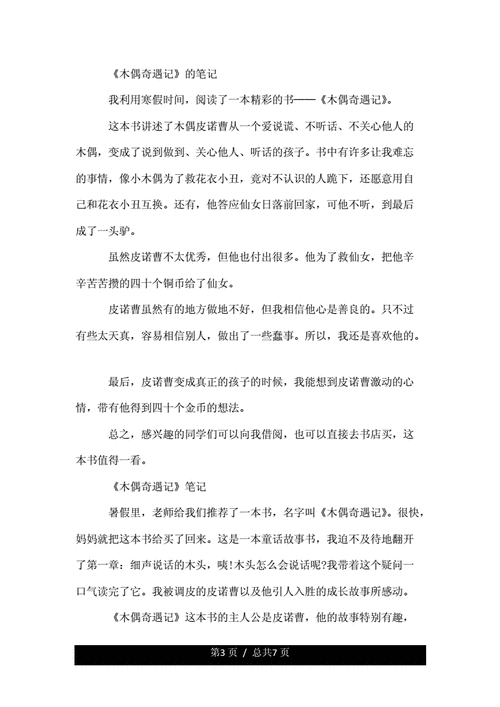 《木偶奇遇记》的笔记

我利用寒假时间，阅读了一本精彩的书——《木偶奇遇记》。

这本书讲述了木偶皮诺曹从一个爱说谎、不听话、不关心他人的木偶，变成了说到做到、关心他人、听话的孩子。书中有许多让我难忘的事情，像小木偶为了救花衣小丑，竟对不认识的人跪下，还愿意用自己和花衣小丑互换。还有，他答应仙女日落前回家，可他不听，到最后成了一头驴。

虽然皮诺曹不太优秀，但他也付出很多。他为了救仙女，把他辛辛苦苦攒的四十个铜币给了仙女。

皮诺曹虽然有的地方做地不好，但我相信他心是善良的。只不过有些太天真，容易相信别人，做出了一些蠢事。所以，我还是喜欢他的。

最后，皮诺曹变成真正的孩子的时候，我能想到皮诺曹激动的心情，带有他得到四十个金币的想法。

总之，感兴趣的同学们可以向我借阅，也可以直接去书店买，这本书值得一看。

《木偶奇遇记》笔记

暑假里，老师给我们推荐了一本书，名字叫《木偶奇遇记》。很快，妈妈就把这本书给买了回来。这是一本童话故事书，我迫不及待地翻开了第一章：细声说话的木头，咦!木头怎么会说话呢?我带着这个疑问一口气读完了它。我被调皮的皮诺曹以及他引人入胜的成长故事所感动。

《木偶奇遇记》这本书的主人公是皮诺曹，他的故事特别有趣，

第3页 / 总共7页